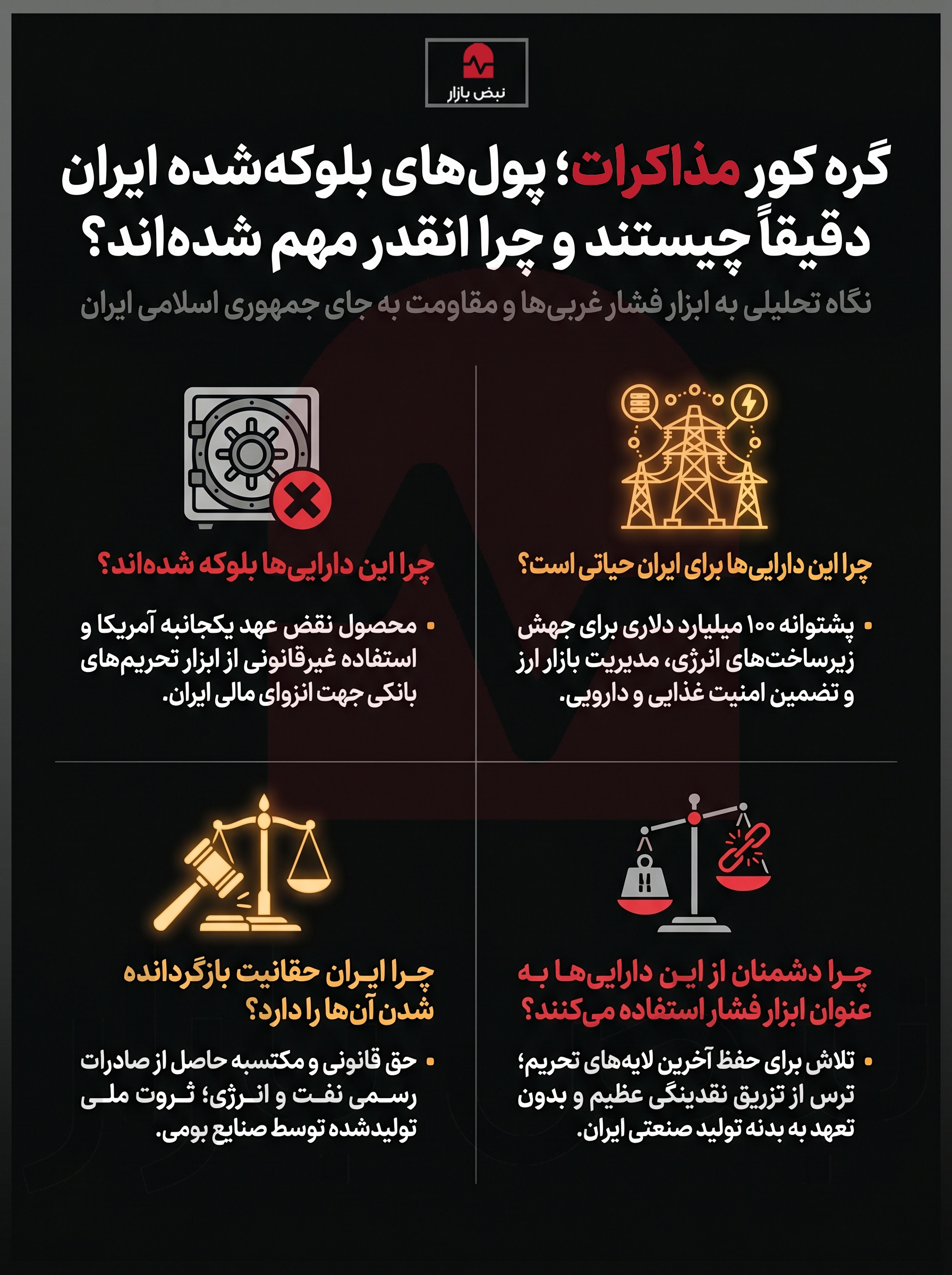 نبض بازار

گره کور مذاکرات؛ پول‌های بلوکه‌شده ایران دقیقاً چیستند و چرا انقدر مهم شده‌اند؟

نگاه تحلیلی به ابزار فشار غربی‌ها و مقاومت به جای جمهوری اسلامی ایران

چرا این دارایی‌ها برای ایران حیاتی است؟

• پشتوانه ۱۰۰ میلیارد دلاری برای جهش زیرساخت‌های انرژی، مدیریت بازار ارز و تضمین امنیت غذایی و دارویی.

چرا این دارایی‌ها بلوکه شده‌اند؟

• محصول نقض عهد یکجانبه آمریکا و استفاده غیرقانونی از ابزار تحریم‌های بانکی جهت انزوای مالی ایران.

چرا دشمنان از این دارایی‌ها به عنوان ابزار فشار استفاده می‌کنند؟

• تلاش برای حفظ آخرین لایه‌های تحریم؛ ترس از تزریق نقدینگی عظیم و بدون تعهد به بدنه تولید صنعتی ایران.

چرا ایران حقانیت بازگردانده شدن آن‌ها را دارد؟

• حق قانونی و مکتسبه حاصل از صادرات رسمی نفت و انرژی؛ ثروت ملی تولیدشده توسط صنایع بومی.